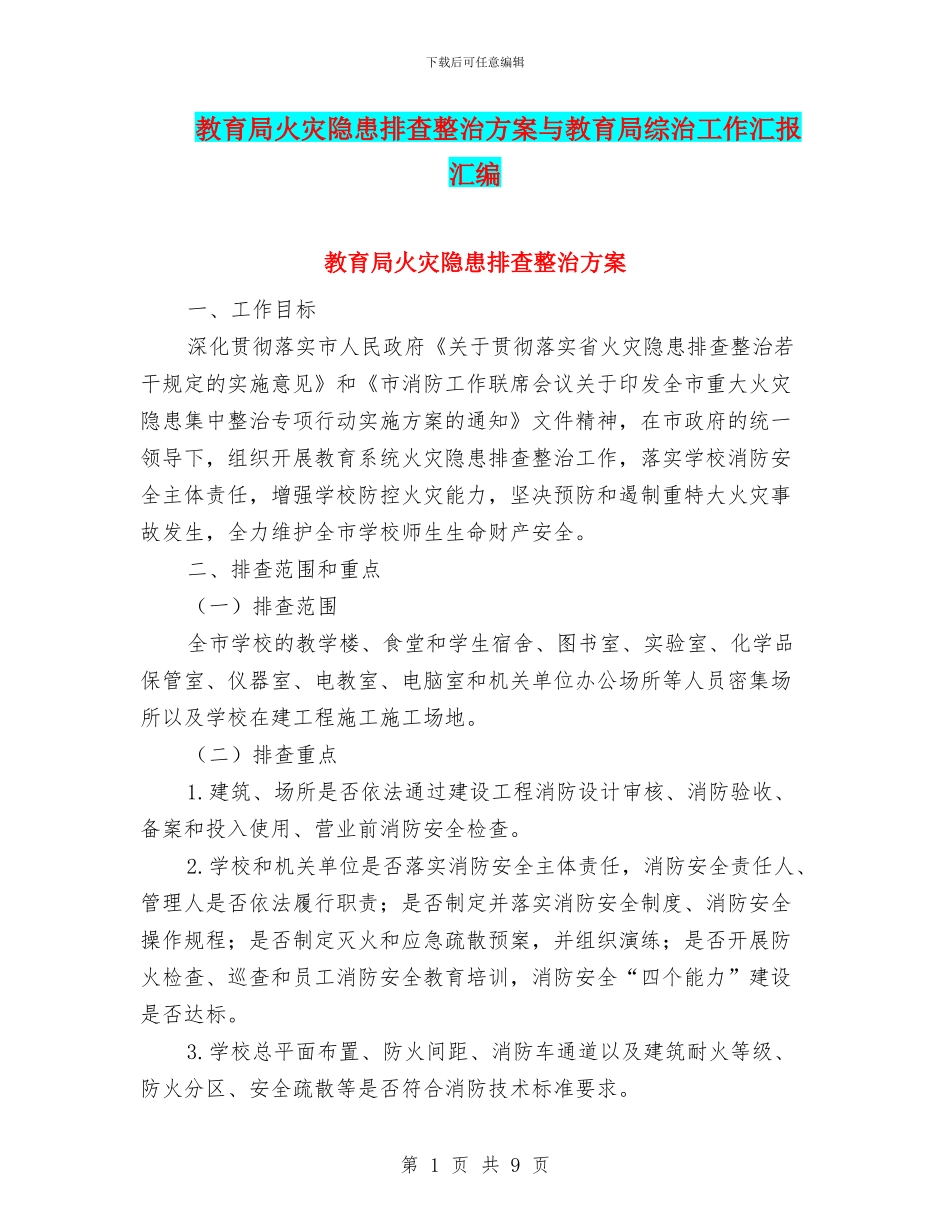 下载后可任意编辑

教育局火灾隐患排查整治方案与教育局综治工作汇报汇编

教育局火灾隐患排查整治方案

一、工作目标

深化贯彻落实市人民政府《关于贯彻落实省火灾隐患排查整治若干规定的实施意见》和《市消防工作联席会议关于印发全市重大火灾隐患集中整治专项行动实施方案的通知》文件精神，在市政府的统一领导下，组织开展教育系统火灾隐患排查整治工作，落实学校消防安全主体责任，增强学校防控火灾能力，坚决预防和遏制重特大火灾事故发生，全力维护全市学校师生生命财产安全。

二、排查范围和重点

（一）排查范围

全市学校的教学楼、食堂和学生宿舍、图书室、实验室、化学品保管室、仪器室、电教室、电脑室和机关单位办公场所等人员密集场所以及学校在建工程施工施工场地。

（二）排查重点

1.建筑、场所是否依法通过建设工程消防设计审核、消防验收、备案和投入使用、营业前消防安全检查。

2.学校和机关单位是否落实消防安全主体责任，消防安全责任人、管理人是否依法履行职责；是否制定并落实消防安全制度、消防安全操作规程；是否制定灭火和应急疏散预案，并组织演练；是否开展防火检查、巡查和员工消防安全教育培训，消防安全“四个能力”建设是否达标。

3.学校总平面布置、防火间距、消防车通道以及建筑耐火等级、防火分区、安全疏散等是否符合消防技术标准要求。

第 1 页 共 9 页